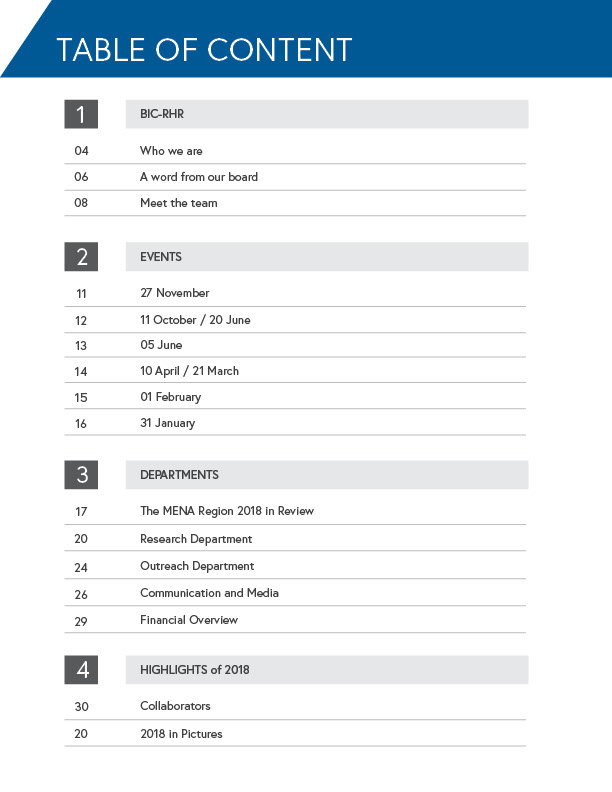 TABLE OF CONTENT

1 BIC-RHR

04 Who we are
06 A word from our board
08 Meet the team

2 EVENTS

11 27 November
12 11 October / 20 June
13 05 June
14 10 April / 21 March
15 01 February
16 31 January

3 DEPARTMENTS

17 The MENA Region 2018 in Review
20 Research Department
24 Outreach Department
26 Communication and Media
29 Financial Overview

4 HIGHLIGHTS of 2018

30 Collaborators
20 2018 in Pictures